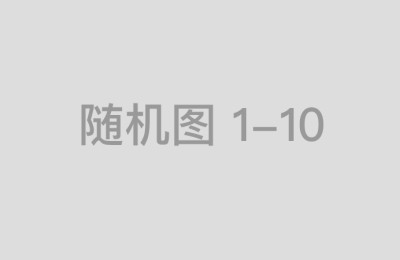 随机图 1–10